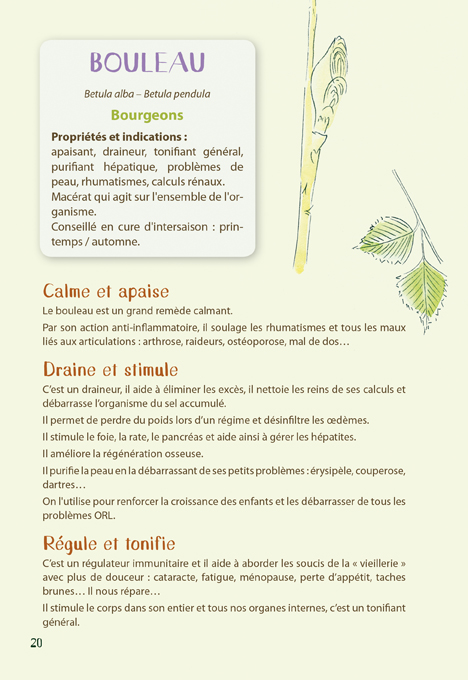 BOULEAU

Betula alba – Betula pendula

Bourgeons

Propriétés et indications :
apaisant, draineur, tonifiant général, purifiant hépatique, problèmes de peau, rhumatismes, calculs rénaux.
Macérat qui agit sur l'ensemble de l'organisme.
Conseillé en cure d'intersaison : printemps / automne.

Calme et apaise

Le bouleau est un grand remède calmant.

Par son action anti-inflammatoire, il soulage les rhumatismes et tous les maux liés aux articulations : arthrose, raideurs, ostéoporose, mal de dos…

Draine et stimule

C'est un draineur, il aide à éliminer les excès, il nettoie les reins de ses calculs et débarrasse l'organisme du sel accumulé.

Il permet de perdre du poids lors d'un régime et désinfiltre les œdèmes.

Il stimule le foie, la rate, le pancréas et aide ainsi à gérer les hépatites.

Il améliore la régénération osseuse.

Il purifie la peau en la débarrassant de ses petits problèmes : érysipèle, couperose, dartres…

On l'utilise pour renforcer la croissance des enfants et les débarrasser de tous les problèmes ORL.

Régule et tonifie

C'est un régulateur immunitaire et il aide à aborder les soucis de la « vieillerie » avec plus de douceur : cataracte, fatigue, ménopause, perte d'appétit, taches brunes… Il nous répare…

Il stimule le corps dans son entier et tous nos organes internes, c'est un tonifiant général.

20